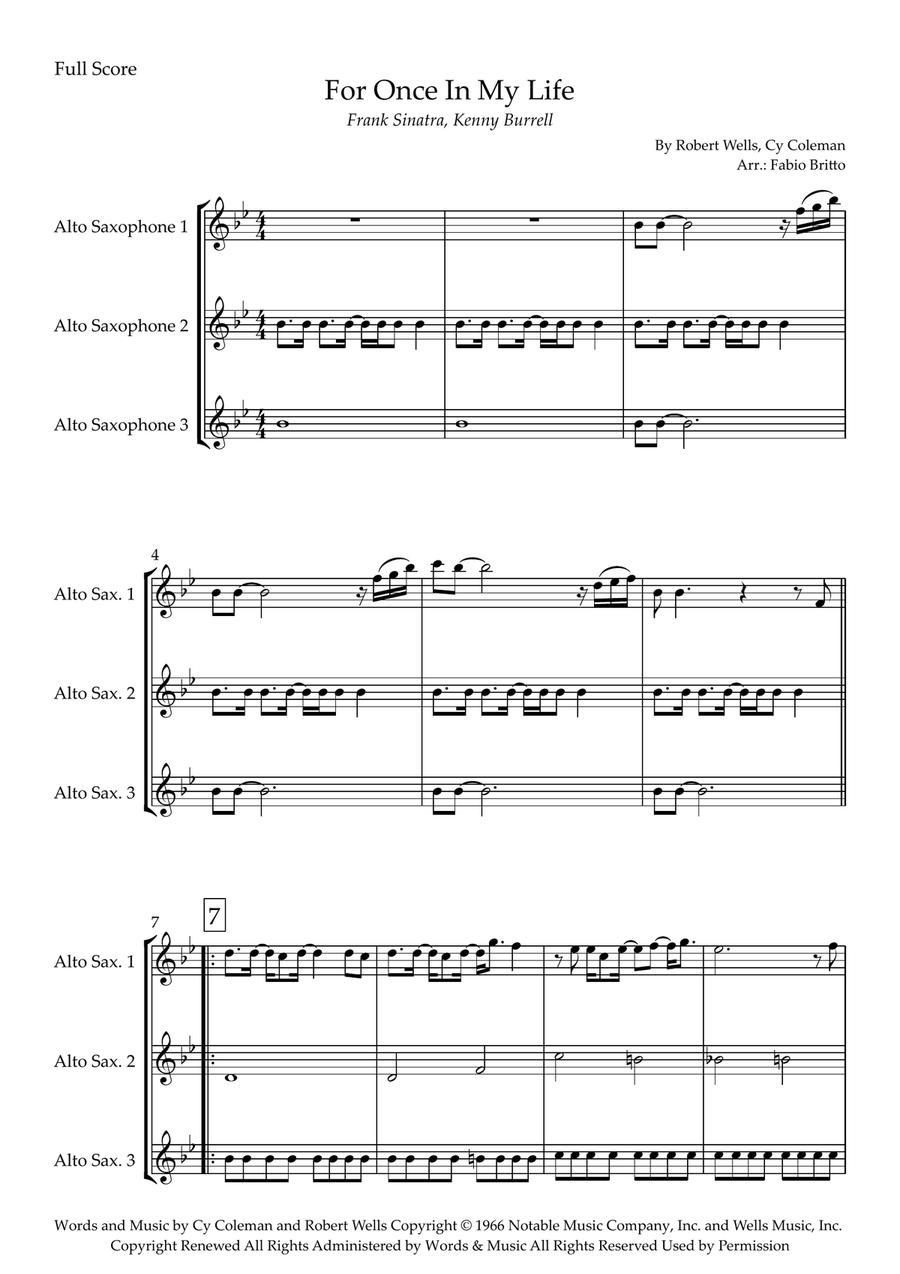 Full Score

For Once In My Life

Frank Sinatra, Kenny Burrell

By Robert Wells, Cy Coleman
Arr.: Fabio Britto

Alto Saxophone 1

Alto Saxophone 2

Alto Saxophone 3

4

Alto Sax. 1

Alto Sax. 2

Alto Sax. 3

7

7

Alto Sax. 1

Alto Sax. 2

Alto Sax. 3

Words and Music by Cy Coleman and Robert Wells Copyright © 1966 Notable Music Company, Inc. and Wells Music, Inc. Copyright Renewed All Rights Administered by Words & Music All Rights Reserved Used by Permission